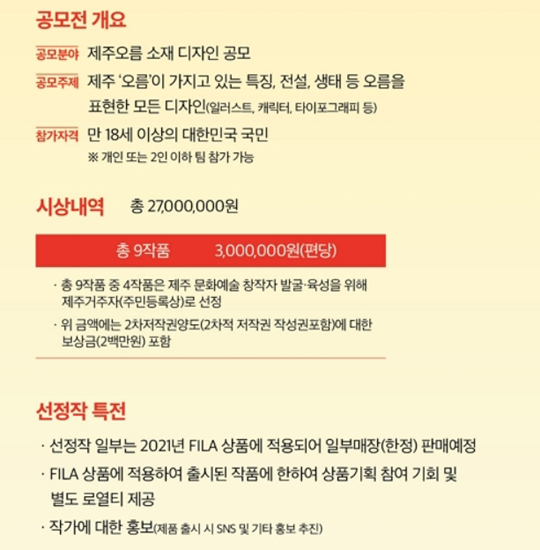 공모전 개요

공모분야 제주오름 소재 디자인 공모

공모주제 제주 '오름'이 가지고 있는 특징, 전설, 생태 등 오름을 표현한 모든 디자인(일러스트, 캐릭터, 타이포그래피 등)

참가자격 만 18세 이상의 대한민국 국민
※ 개인 또는 2인 이하 팀 참가 가능

시상내역 총 27,000,000원

총 9작품 3,000,000원(편당)

· 총 9작품 중 4작품은 제주 문화예술 창작자 발굴·육성을 위해 제주거주자(주민등록상)로 선정
· 위 금액에는 2차저작권양도(2차적 저작권 작성권포함)에 대한 보상금(2백만원) 포함

선정작 특전

· 선정작 일부는 2021년 FILA 상품에 적용되어 일부매장(한정) 판매예정
· FILA 상품에 적용하여 출시된 작품에 한하여 상품기획 참여 기회 및 별도 로열티 제공
· 작가에 대한 홍보(제품 출시 시 SNS 및 기타 홍보 추진)